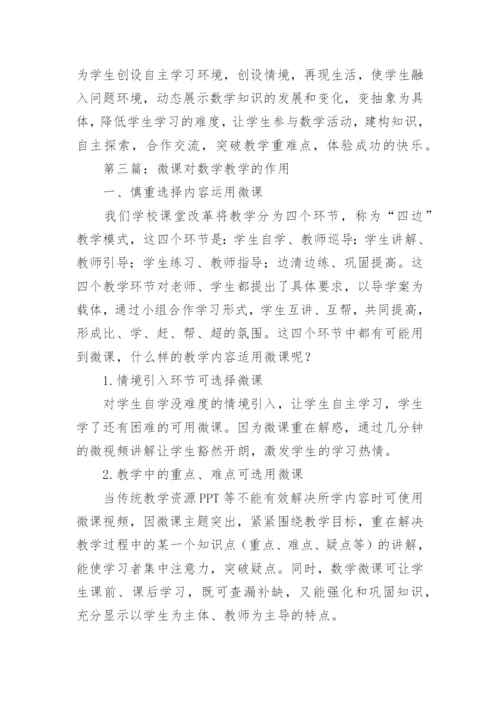 为学生创设自主学习环境，创设情境，再现生活，使学生融入问题环境，动态展示数学知识的发展和变化，变抽象为具体，降低学生学习的难度，让学生参与数学活动，建构知识，自主探索，合作交流，突破教学重难点，体验成功的快乐。

第三篇：微课对数学教学的作用

一、慎重选择内容运用微课

我们学校课堂改革将教学分为四个环节，称为“四边”教学模式，这四个环节是：学生自学、教师巡导；学生讲解、教师引导；学生练习、教师指导；边清边练、巩固提高。这四个教学环节对老师、学生都提出了具体要求，以导学案为载体，通过小组合作学习形式，学生互讲、互帮，共同提高，形成比、学、赶、帮、超的氛围。这四个环节中都有可能用到微课，什么样的教学内容适用微课呢？

1.情境引入环节可选择微课

对学生自学没难度的情境引入，让学生自主学习，学生学了还有困难的可用微课。因为微课重在解惑，通过几分钟的微视频讲解让学生豁然开朗，激发学生的学习热情。

2.教学中的重点、难点可选用微课

当传统教学资源PPT等不能有效解决所学内容时可使用微课视频，因微课主题突出，紧紧围绕教学目标，重在解决教学过程中的某一个知识点（重点、难点、疑点等）的讲解，能使学习者集中注意力，突破疑点。同时，数学微课可让学生课前、课后学习，既可查漏补缺，又能强化和巩固知识，充分显示以学生为主体、教师为主导的特点。